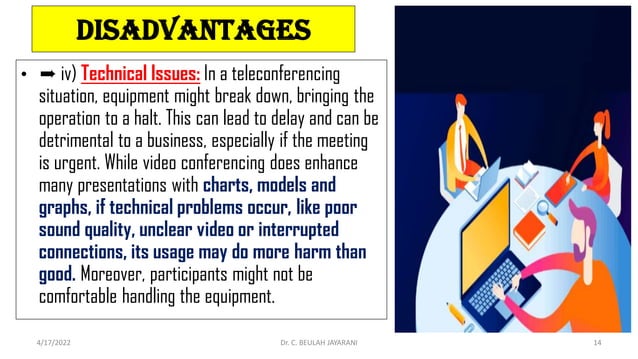 DISADVANTAGES

• ➡ iv) Technical Issues: In a teleconferencing situation, equipment might break down, bringing the operation to a halt. This can lead to delay and can be detrimental to a business, especially if the meeting is urgent. While video conferencing does enhance many presentations with charts, models and graphs, if technical problems occur, like poor sound quality, unclear video or interrupted connections, its usage may do more harm than good. Moreover, participants might not be comfortable handling the equipment.

4/17/2022

Dr. C. BEULAH JAYARANI

14